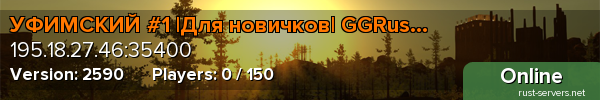 УФИМСКИЙ #1 |Для новичков| GGRus...
195.18.27.46:35400
Version: 2590 Players: 0 / 150
Online
rust-servers.net